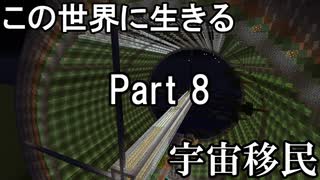 この世界に生きる

Part 8

宇宙移民